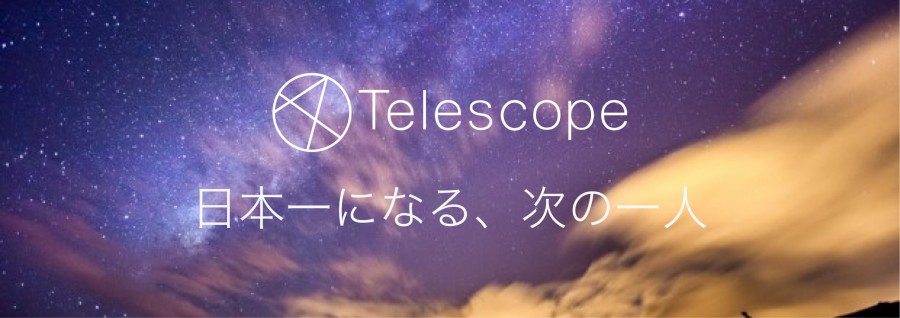 Telescope

日本一になる、次の一人